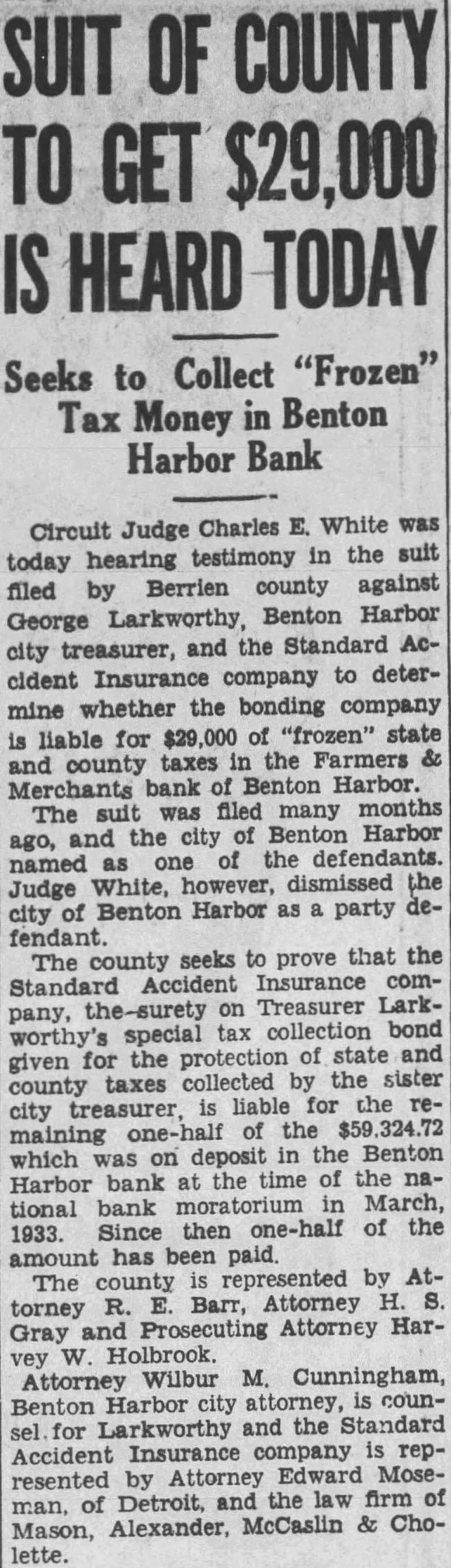 SUIT OF COUNTY TO GET $29,000 IS HEARD TODAY

Seeks to Collect "Frozen" Tax Money in Benton Harbor Bank

Circuit Judge Charles E. White was today hearing testimony in the suit filed by Berrien county against George Larkworthy, Benton Harbor city treasurer, and the Standard Accident Insurance company to determine whether the bonding company is liable for $29,000 of "frozen" state and county taxes in the Farmers & Merchants bank of Benton Harbor.

The suit was filed many months ago, and the city of Benton Harbor named as one of the defendants. Judge White, however, dismissed the city of Benton Harbor as a party defendant.

The county seeks to prove that the Standard Accident Insurance company, the surety on Treasurer Larkworthy's special tax collection bond given for the protection of state and county taxes collected by the sister city treasurer, is liable for the remaining one-half of the $59,324.72 which was on deposit in the Benton Harbor bank at the time of the national bank moratorium in March, 1933. Since then one-half of the amount has been paid.

The county is represented by Attorney R. E. Barr, Attorney H. S. Gray and Prosecuting Attorney Harvey W. Holbrook.

Attorney Wilbur M. Cunningham, Benton Harbor city attorney, is counsel for Larkworthy and the Standard Accident Insurance company is represented by Attorney Edward Moseman, of Detroit, and the law firm of Mason, Alexander, McCaslin & Cholette.